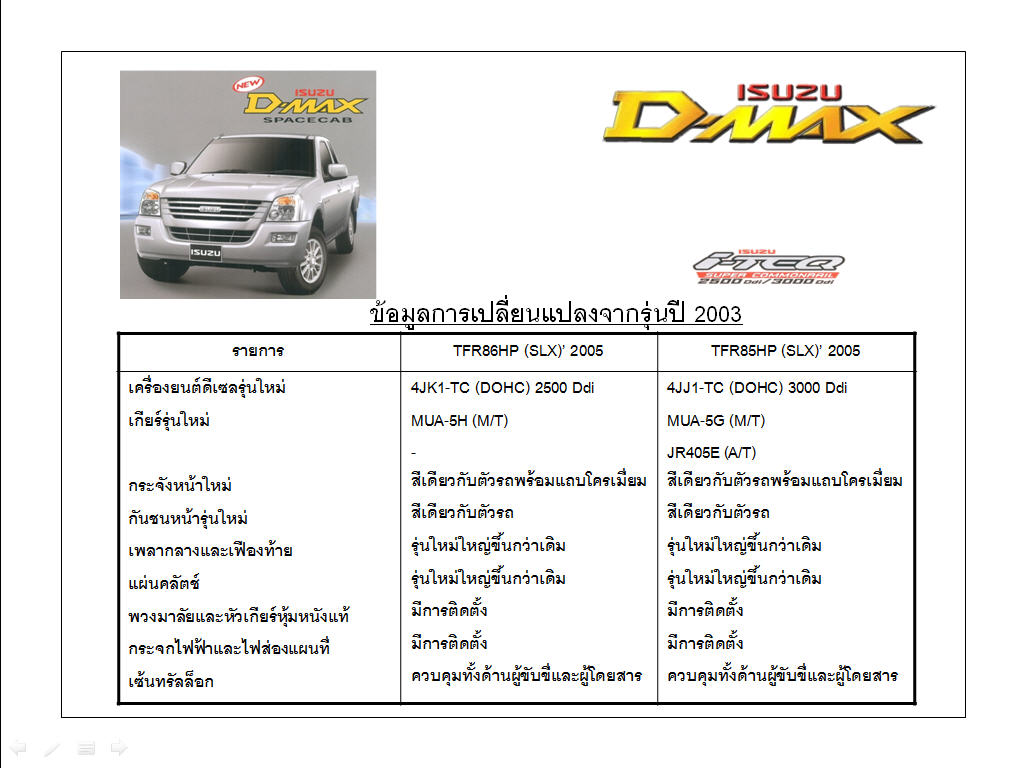 NEW ISUZU D-MAX SPACECAB

ISUZU

ISUZU D-MAX

ISUZU i-TEQ SUPER COMMONRAIL 2500 Ddi / 3000 Ddi

ข้อมูลการเปลี่ยนแปลงจากรุ่นปี 2003

| รายการ | TFR86HP (SLX)' 2005 | TFR85HP (SLX)' 2005 |
|---|---|---|
| เครื่องยนต์ดีเซลรุ่นใหม่ | 4JK1-TC (DOHC) 2500 Ddi | 4JJ1-TC (DOHC) 3000 Ddi |
| เกียร์รุ่นใหม่ | MUA-5H (M/T) | MUA-5G (M/T) |
| | - | JR405E (A/T) |
| กระจังหน้าใหม่ | สีเดียวกับตัวรถพร้อมแถบโครเมี่ยม | สีเดียวกับตัวรถพร้อมแถบโครเมี่ยม |
| กันชนหน้ารุ่นใหม่ | สีเดียวกับตัวรถ | สีเดียวกับตัวรถ |
| เพลากลางและเฟืองท้าย | รุ่นใหม่ใหญ่ขึ้นกว่าเดิม | รุ่นใหม่ใหญ่ขึ้นกว่าเดิม |
| แผ่นคลัตช์ | รุ่นใหม่ใหญ่ขึ้นกว่าเดิม | รุ่นใหม่ใหญ่ขึ้นกว่าเดิม |
| พวงมาลัยและหัวเกียร์หุ้มหนังแท้ | มีการติดตั้ง | มีการติดตั้ง |
| กระจกไฟฟ้าและไฟส่องแผนที่ | มีการติดตั้ง | มีการติดตั้ง |
| เซ้นทรัลล็อก | ควบคุมทั้งด้านผู้ขับขี่และผู้โดยสาร | ควบคุมทั้งด้านผู้ขับขี่และผู้โดยสาร |